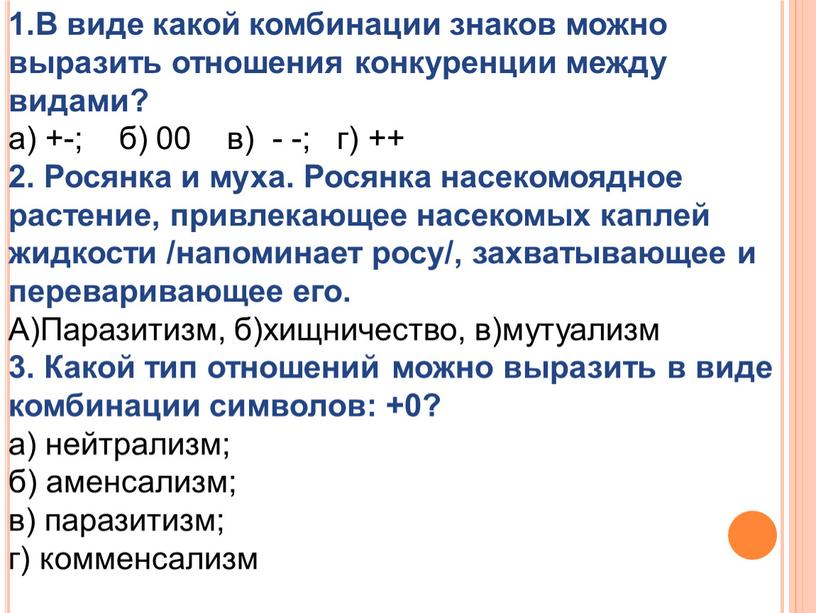 1.В виде какой комбинации знаков можно выразить отношения конкуренции между видами?
а) +-;   б) 00   в) - -;   г) ++
2. Росянка и муха. Росянка насекомоядное растение, привлекающее насекомых каплей жидкости /напоминает росу/, захватывающее и переваривающее его.
А)Паразитизм, б)хищничество, в)мутуализм
3. Какой тип отношений можно выразить в виде комбинации символов: +0?
а) нейтрализм;
б) аменсализм;
в) паразитизм;
г) комменсализм